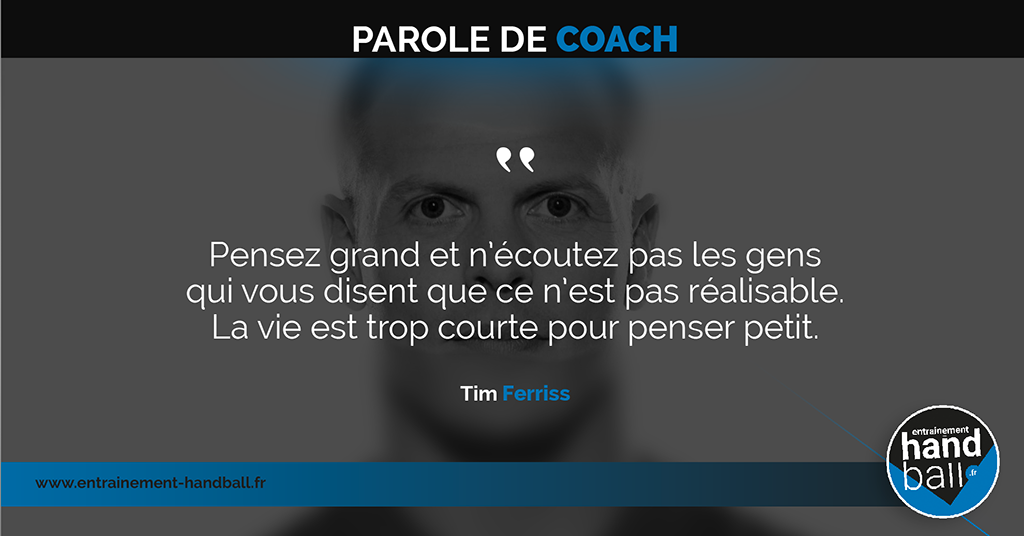 PAROLE DE COACH

Pensez grand et n'écoutez pas les gens qui vous disent que ce n'est pas réalisable. La vie est trop courte pour penser petit.

Tim Ferriss

www.entrainement-handball.fr

entrainement hand ball .fr